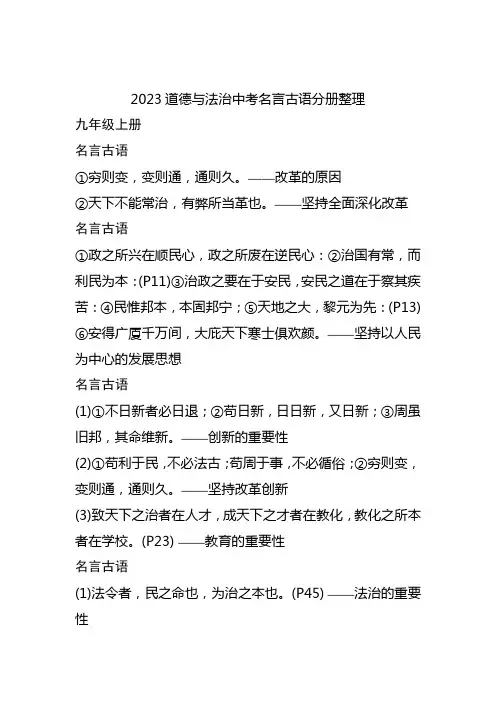 2023 道德与法治中考名言古语分册整理

九年级上册

名言古语

①穷则变，变则通，通则久。——改革的原因

②天下不能常治，有弊所当革也。——坚持全面深化改革

名言古语

①政之所兴在顺民心，政之所废在逆民心：②治国有常，而利民为本：(P11)③治政之要在于安民，安民之道在于察其疾苦：④民惟邦本，本固邦宁；⑤天地之大，黎元为先：(P13)⑥安得广厦千万间，大庇天下寒士俱欢颜。——坚持以人民为中心的发展思想

名言古语

(1)①不日新者必日退；②苟日新，日日新，又日新；③周虽旧邦，其命维新。——创新的重要性

(2)①苟利于民，不必法古；苟周于事，不必循俗；②穷则变，变则通，通则久。——坚持改革创新

(3)致天下之治者在人才，成天下之才者在教化，教化之所本者在学校。(P23) ——教育的重要性

名言古语

(1)法令者，民之命也，为治之本也。(P45) ——法治的重要性